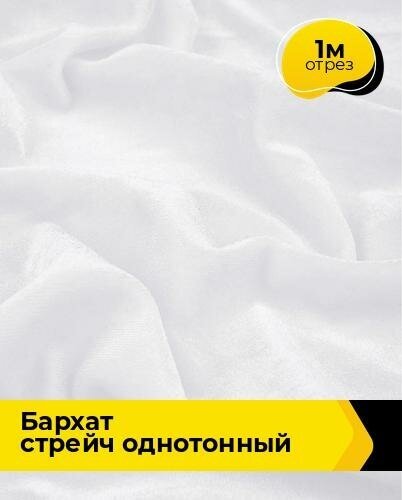 1м
отрез

Бархат
стрейч однотонный